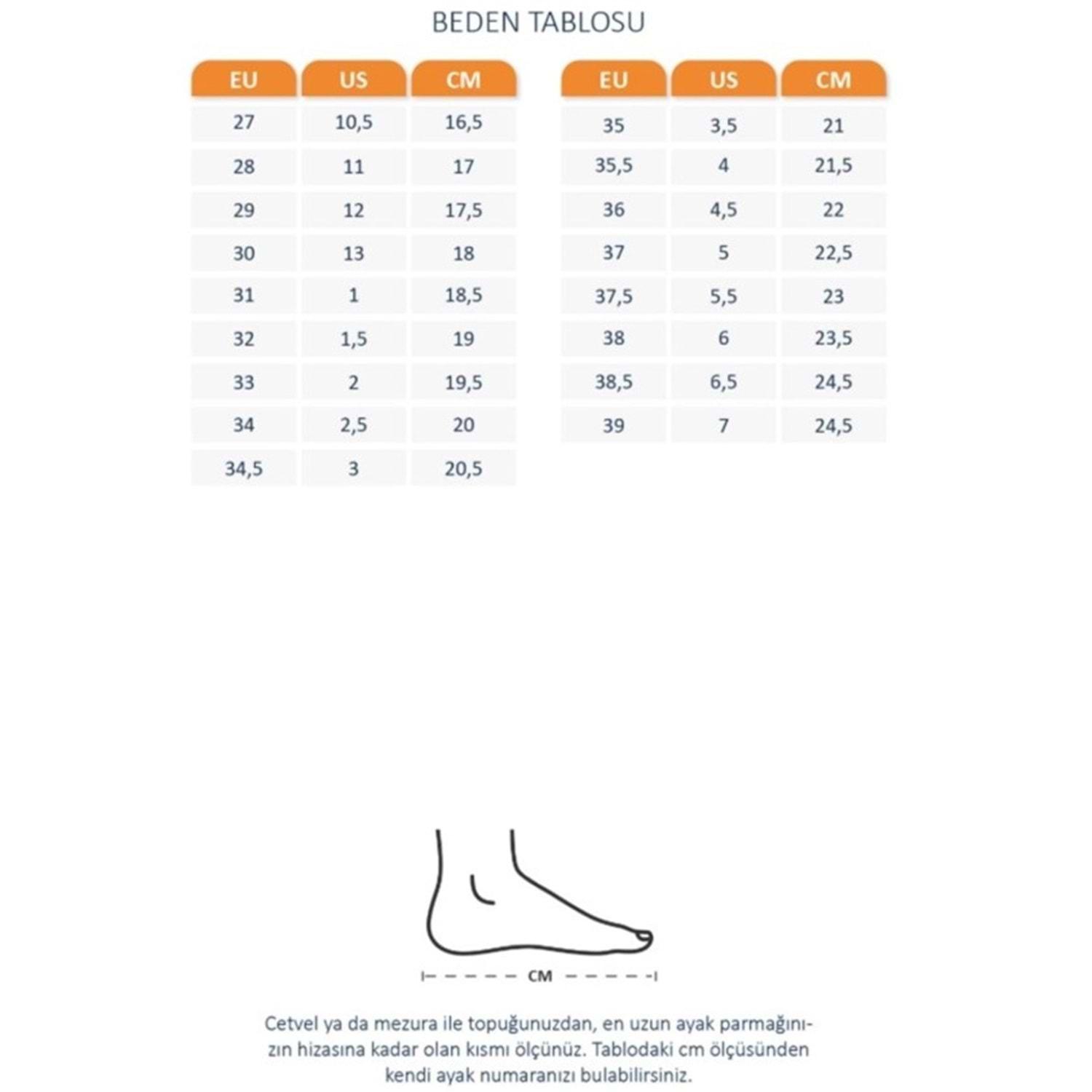 BEDEN TABLOSU

| EU | US | CM |
|---|---|---|
| 27 | 10,5 | 16,5 |
| 28 | 11 | 17 |
| 29 | 12 | 17,5 |
| 30 | 13 | 18 |
| 31 | 1 | 18,5 |
| 32 | 1,5 | 19 |
| 33 | 2 | 19,5 |
| 34 | 2,5 | 20 |
| 34,5 | 3 | 20,5 |

| EU | US | CM |
|---|---|---|
| 35 | 3,5 | 21 |
| 35,5 | 4 | 21,5 |
| 36 | 4,5 | 22 |
| 37 | 5 | 22,5 |
| 37,5 | 5,5 | 23 |
| 38 | 6 | 23,5 |
| 38,5 | 6,5 | 24,5 |
| 39 | 7 | 24,5 |

CM

Cetvel ya da mezura ile topuğunuzdan, en uzun ayak parmağınızın hizasına kadar olan kısmı ölçünüz. Tablodaki cm ölçüsünden kendi ayak numaranızı bulabilirsiniz.